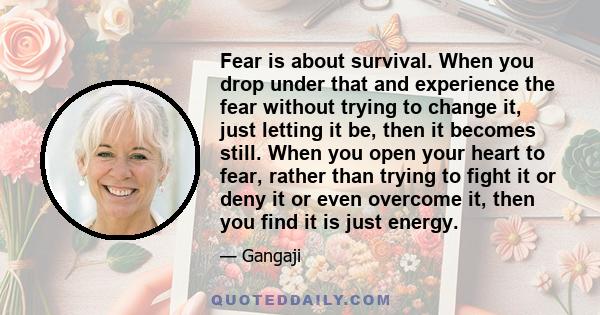 Fear is about survival. When you drop under that and experience the fear without trying to change it, just letting it be, then it becomes still. When you open your heart to fear, rather than trying to fight it or deny it or even overcome it, then you find it is just energy.

— Gangaji

QUOTEDDAILY.COM